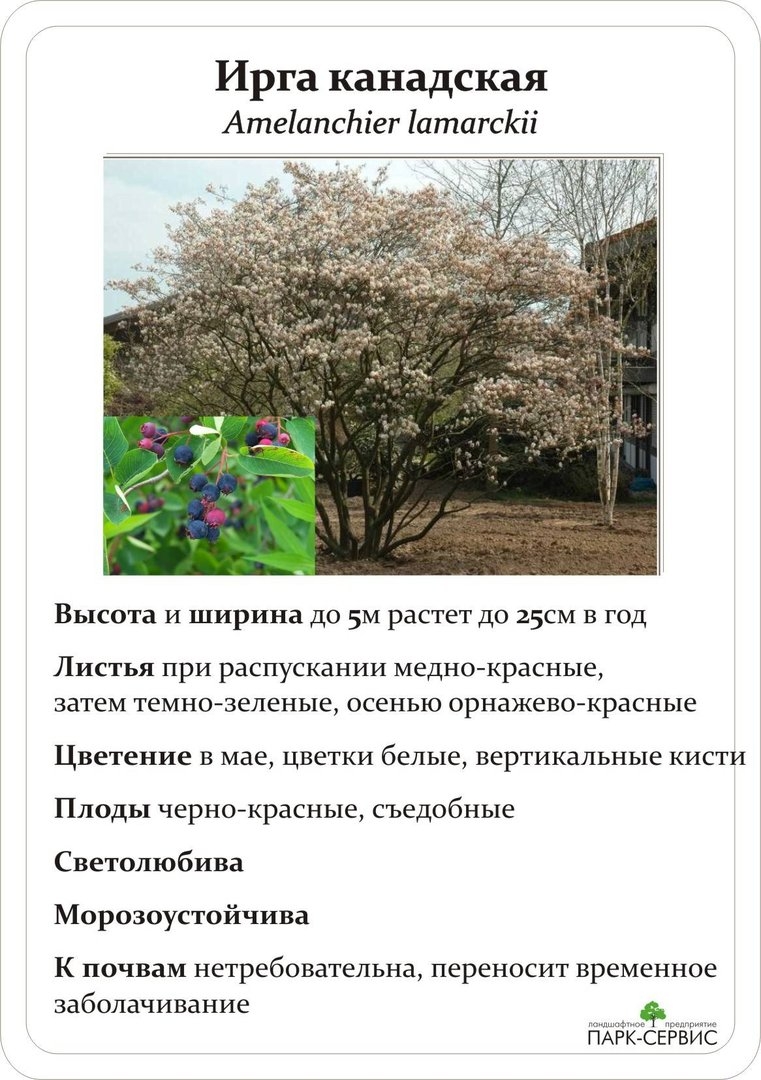 Ирга канадская
Amelanchier lamarckii

Высота и ширина до 5м растет до 25см в год

Листья при распускании медно-красные, затем темно-зеленые, осенью орнажево-красные

Цветение в мае, цветки белые, вертикальные кисти

Плоды черно-красные, съедобные

Светолюбива

Морозоустойчива

К почвам нетребовательна, переносит временное заболачивание

ландшафтное предприятие
ПАРК-СЕРВИС